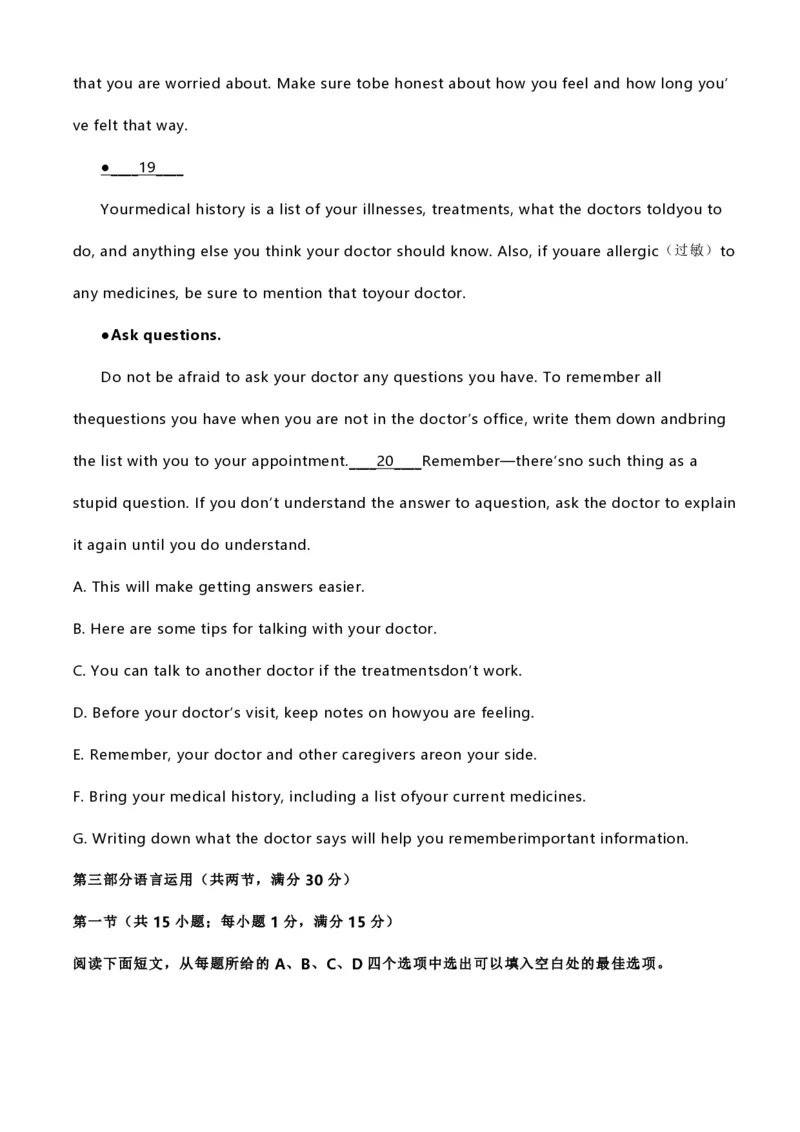 that you are worried about. Make sure tobe honest about how you feel and how long you've felt that way.

●____19____

Yourmedical history is a list of your illnesses, treatments, what the doctors toldyou to do, and anything else you think your doctor should know. Also, if youare allergic（过敏）to any medicines, be sure to mention that toyour doctor.

●Ask questions.

Do not be afraid to ask your doctor any questions you have. To remember all thequestions you have when you are not in the doctor's office, write them down andbring the list with you to your appointment.____20____Remember—there'sno such thing as a stupid question. If you don't understand the answer to aquestion, ask the doctor to explain it again until you do understand.

A. This will make getting answers easier.

B. Here are some tips for talking with your doctor.

C. You can talk to another doctor if the treatmentsdon't work.

D. Before your doctor's visit, keep notes on howyou are feeling.

E. Remember, your doctor and other caregivers areon your side.

F. Bring your medical history, including a list ofyour current medicines.

G. Writing down what the doctor says will help you rememberimportant information.

第三部分语言运用（共两节，满分 30 分）

第一节（共 15 小题；每小题 1 分，满分 15 分）

阅读下面短文，从每题所给的 A、B、C、D 四个选项中选出可以填入空白处的最佳选项。